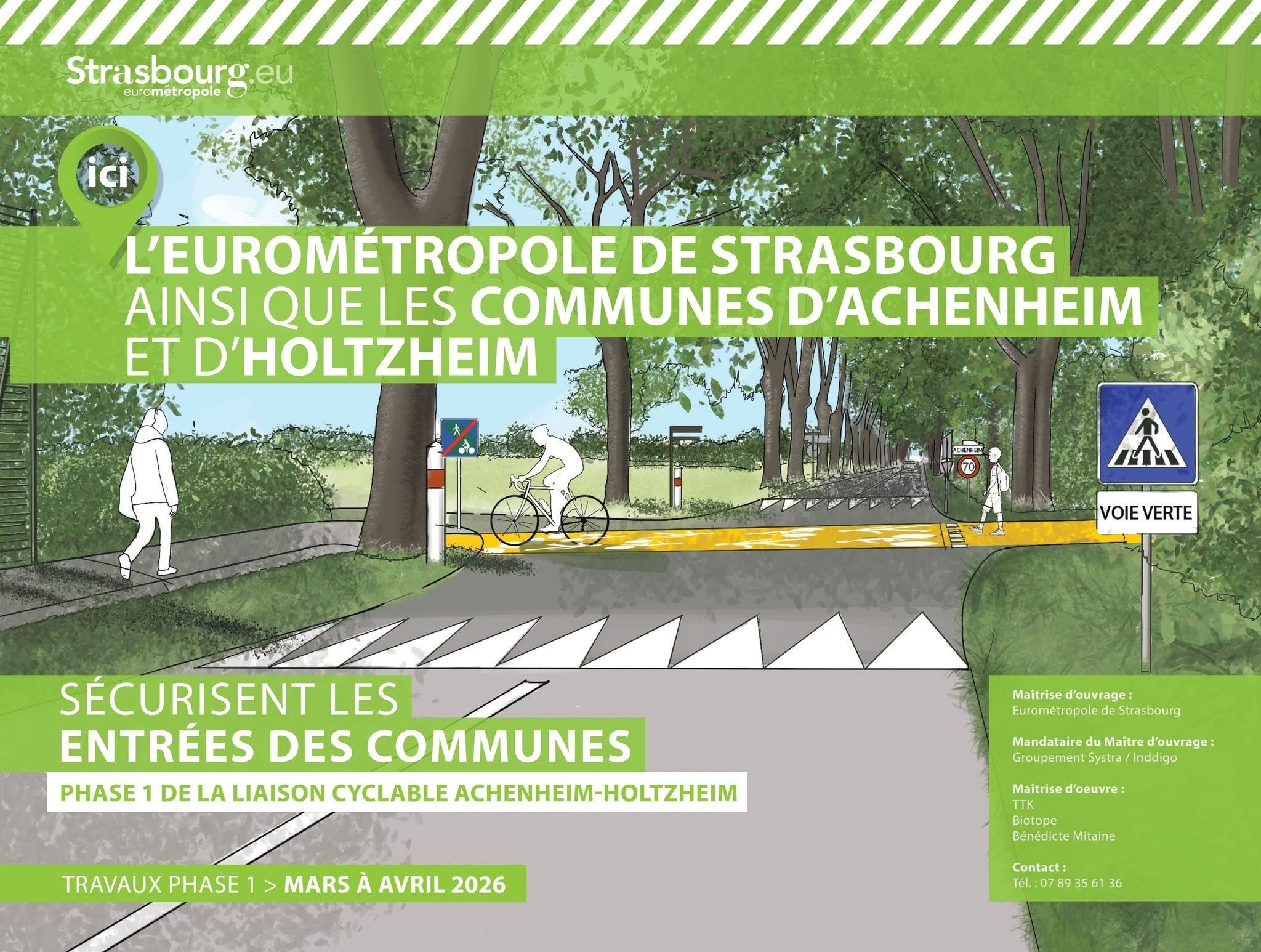 Strasbourg.eu
eurométropole

ici

L'EUROMÉTROPOLE DE STRASBOURG AINSI QUE LES COMMUNES D'ACHENHEIM ET D'HOLTZHEIM

ACHENHEIM

70

VOIE VERTE

SÉCURISENT LES ENTRÉES DES COMMUNES

PHASE 1 DE LA LIAISON CYCLABLE ACHENHEIM-HOLTZHEIM

TRAVAUX PHASE 1 > MARS À AVRIL 2026

Maîtrise d'ouvrage :
Eurométropole de Strasbourg

Mandataire du Maître d'ouvrage :
Groupement Systra / Inddigo

Maîtrise d'oeuvre :
TTK
Biotope
Bénédicte Mitaine

Contact :
Tél. : 07 89 35 61 36